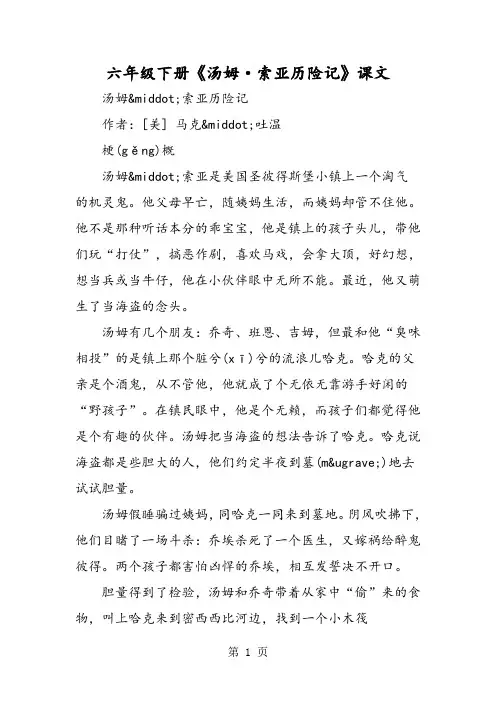 六年级下册《汤姆·索亚历险记》课文

汤姆&middot;索亚历险记

作者：[美] 马克&middot;吐温

梗(gěng)概

汤姆&middot;索亚是美国圣彼得斯堡小镇上一个淘气的机灵鬼。他父母早亡，随姨妈生活，而姨妈却管不住他。他不是那种听话本分的乖宝宝，他是镇上的孩子头儿，带他们玩“打仗”，搞恶作剧，喜欢马戏，会拿大顶，好幻想，想当兵或当牛仔，他在小伙伴眼中无所不能。最近，他又萌生了当海盗的念头。

汤姆有几个朋友：乔奇、班恩、吉姆，但最和他“臭味相投”的是镇上那个脏兮(xī)兮的流浪儿哈克。哈克的父亲是个酒鬼，从不管他，他就成了个无依无靠游手好闲的“野孩子”。在镇民眼中，他是个无赖，而孩子们都觉得他是个有趣的伙伴。汤姆把当海盗的想法告诉了哈克。哈克说海盗都是些胆大的人，他们约定半夜到墓(m&ugrave;)地去试试胆量。

汤姆假睡骗过姨妈，同哈克一同来到墓地。阴风吹拂下，他们目睹了一场斗杀：乔埃杀死了一个医生，又嫁祸给醉鬼彼得。两个孩子都害怕凶悍的乔埃，相互发誓决不开口。

胆量得到了检验，汤姆和乔奇带着从家中“偷”来的食物，叫上哈克来到密西西比河边，找到一个小木筏

第 1 页